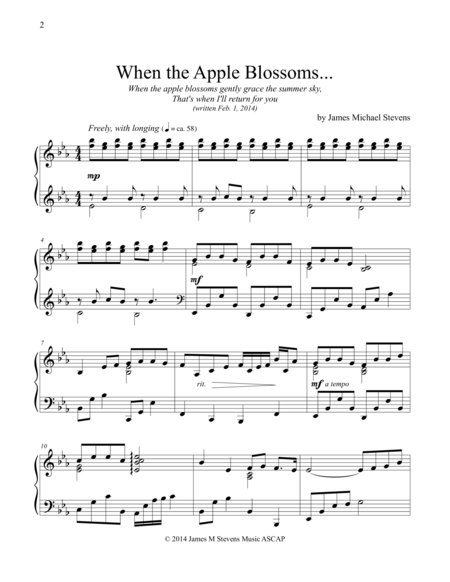 2

When the Apple Blossoms...

When the apple blossoms gently grace the summer sky,
That's when I'll return for you
(written Feb. 1, 2014)

by James Michael Stevens

Freely, with longing (♩ = ca. 58)

mp

4

mf

7

rit.

mf a tempo

10

© 2014 James M Stevens Music ASCAP